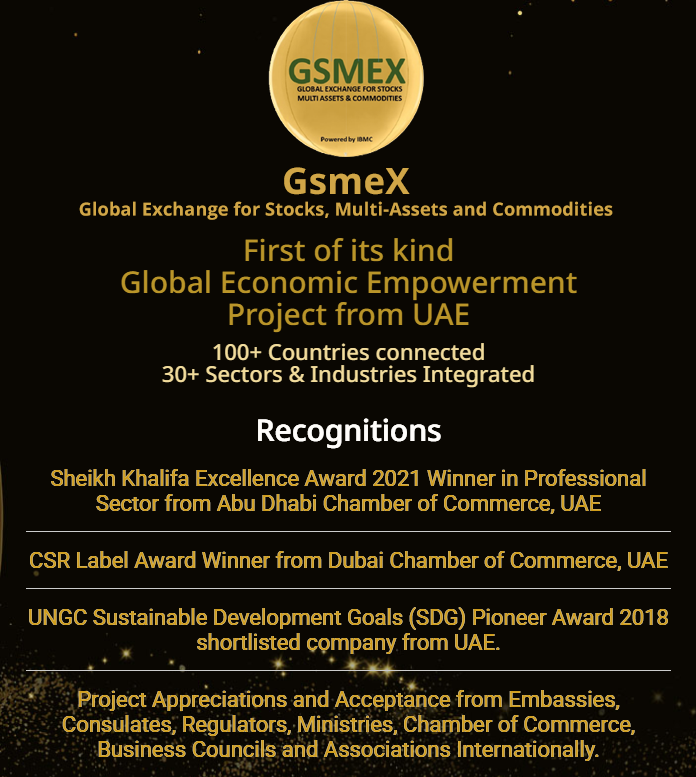 GSMEX
GLOBAL EXCHANGE FOR STOCKS
MULTI ASSETS & COMMODITIES
Powered by IBMC

GsmeX
Global Exchange for Stocks, Multi-Assets and Commodities

First of its kind
Global Economic Empowerment
Project from UAE

100+ Countries connected
30+ Sectors & Industries Integrated

Recognitions

Sheikh Khalifa Excellence Award 2021 Winner in Professional Sector from Abu Dhabi Chamber of Commerce, UAE

CSR Label Award Winner from Dubai Chamber of Commerce, UAE

UNGC Sustainable Development Goals (SDG) Pioneer Award 2018 shortlisted company from UAE.

Project Appreciations and Acceptance from Embassies, Consulates, Regulators, Ministries, Chamber of Commerce, Business Councils and Associations Internationally.